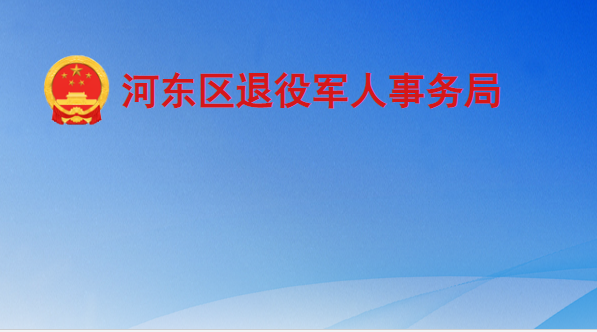 河东区退役军人事务局